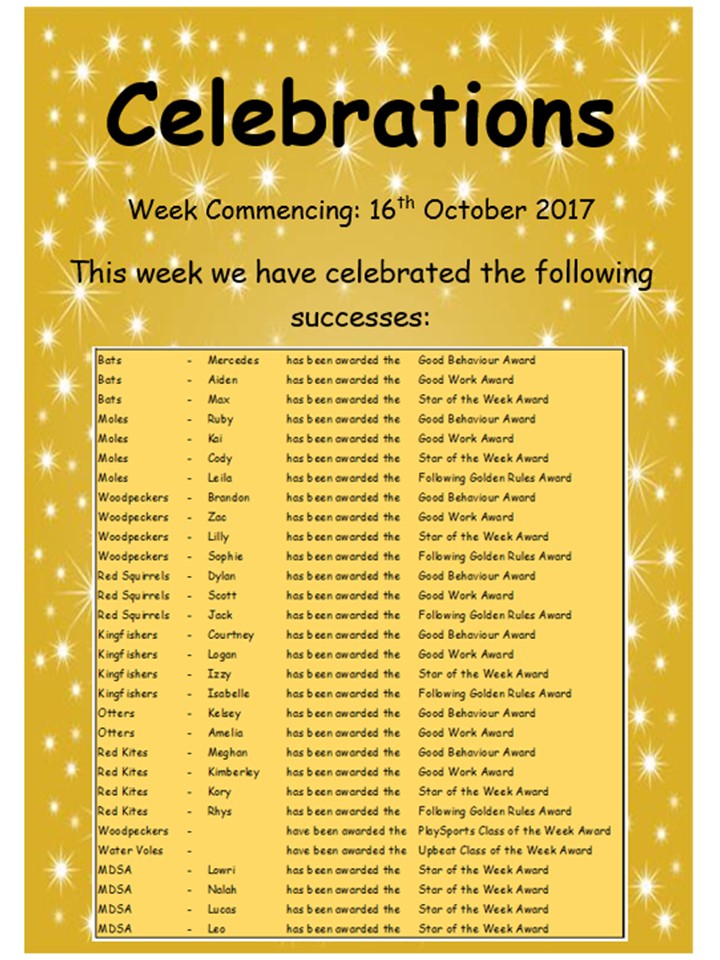 Celebrations

Week Commencing: 16$^{th}$ October 2017

This week we have celebrated the following successes:

| | | | | |
|---|---|---|---|---|
| Bats | - | Mercedes | has been awarded the | Good Behaviour Award |
| Bats | - | Aiden | has been awarded the | Good Work Award |
| Bats | - | Max | has been awarded the | Star of the Week Award |
| Moles | - | Ruby | has been awarded the | Good Behaviour Award |
| Moles | - | Kai | has been awarded the | Good Work Award |
| Moles | - | Cody | has been awarded the | Star of the Week Award |
| Moles | - | Leila | has been awarded the | Following Golden Rules Award |
| Woodpeckers | - | Brandon | has been awarded the | Good Behaviour Award |
| Woodpeckers | - | Zac | has been awarded the | Good Work Award |
| Woodpeckers | - | Lilly | has been awarded the | Star of the Week Award |
| Woodpeckers | - | Sophie | has been awarded the | Following Golden Rules Award |
| Red Squirrels | - | Dylan | has been awarded the | Good Behaviour Award |
| Red Squirrels | - | Scott | has been awarded the | Good Work Award |
| Red Squirrels | - | Jack | has been awarded the | Following Golden Rules Award |
| Kingfishers | - | Courtney | has been awarded the | Good Behaviour Award |
| Kingfishers | - | Logan | has been awarded the | Good Work Award |
| Kingfishers | - | Izzy | has been awarded the | Star of the Week Award |
| Kingfishers | - | Isabelle | has been awarded the | Following Golden Rules Award |
| Otters | - | Kelsey | has been awarded the | Good Behaviour Award |
| Otters | - | Amelia | has been awarded the | Good Work Award |
| Red Kites | - | Meghan | has been awarded the | Good Behaviour Award |
| Red Kites | - | Kimberley | has been awarded the | Good Work Award |
| Red Kites | - | Kory | has been awarded the | Star of the Week Award |
| Red Kites | - | Rhys | has been awarded the | Following Golden Rules Award |
| Woodpeckers | - | | have been awarded the | PlaySports Class of the Week Award |
| Water Voles | - | | have been awarded the | Upbeat Class of the Week Award |
| MDSA | - | Lowri | has been awarded the | Star of the Week Award |
| MDSA | - | Nalah | has been awarded the | Star of the Week Award |
| MDSA | - | Lucas | has been awarded the | Star of the Week Award |
| MDSA | - | Leo | has been awarded the | Star of the Week Award |